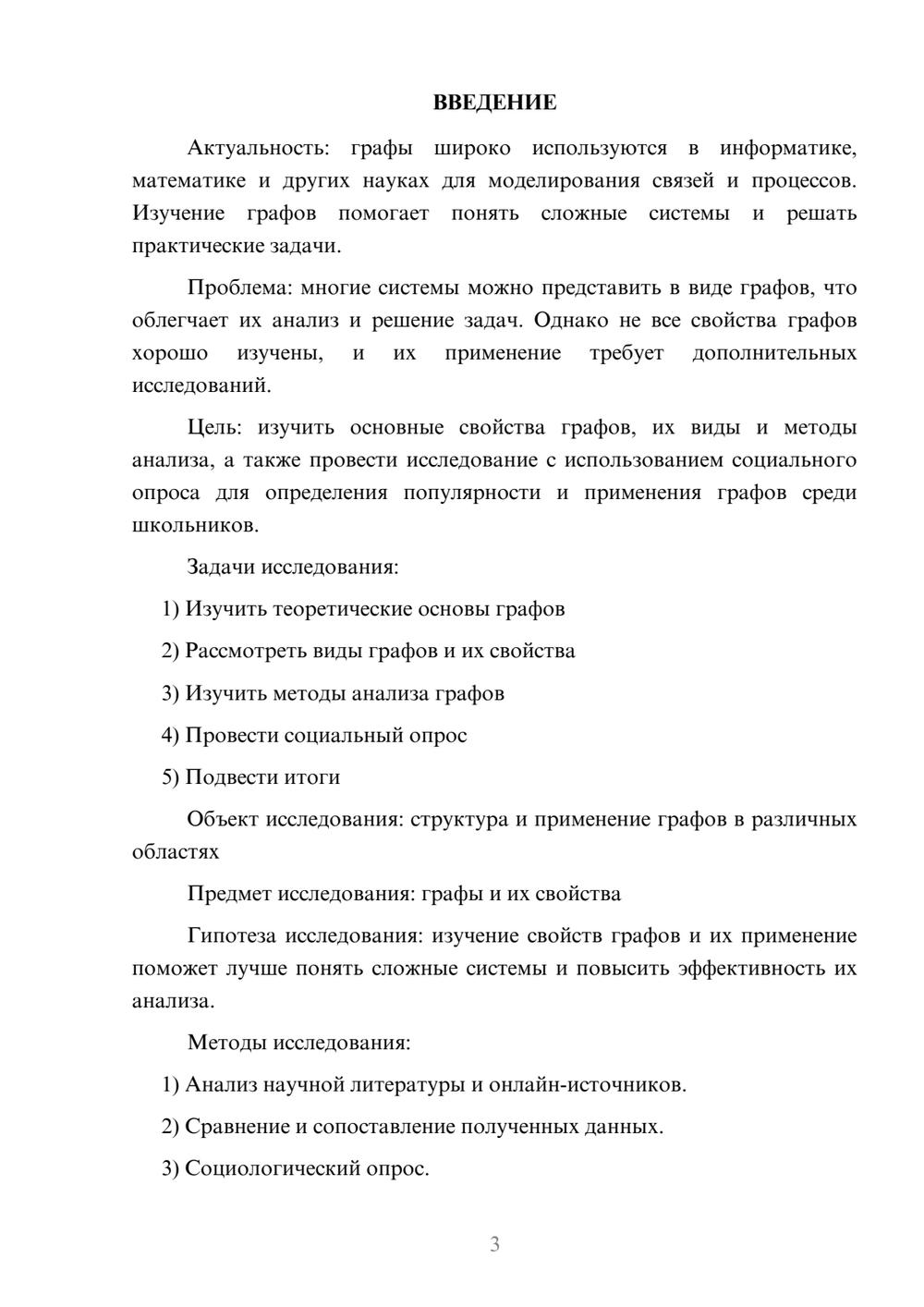 ВВЕДЕНИЕ

Актуальность: графы широко используются в информатике, математике и других науках для моделирования связей и процессов. Изучение графов помогает понять сложные системы и решать практические задачи.

Проблема: многие системы можно представить в виде графов, что облегчает их анализ и решение задач. Однако не все свойства графов хорошо изучены, и их применение требует дополнительных исследований.

Цель: изучить основные свойства графов, их виды и методы анализа, а также провести исследование с использованием социального опроса для определения популярности и применения графов среди школьников.

Задачи исследования:

1) Изучить теоретические основы графов

2) Рассмотреть виды графов и их свойства

3) Изучить методы анализа графов

4) Провести социальный опрос

5) Подвести итоги

Объект исследования: структура и применение графов в различных областях

Предмет исследования: графы и их свойства

Гипотеза исследования: изучение свойств графов и их применение поможет лучше понять сложные системы и повысить эффективность их анализа.

Методы исследования:

1) Анализ научной литературы и онлайн-источников.

2) Сравнение и сопоставление полученных данных.

3) Социологический опрос.

3